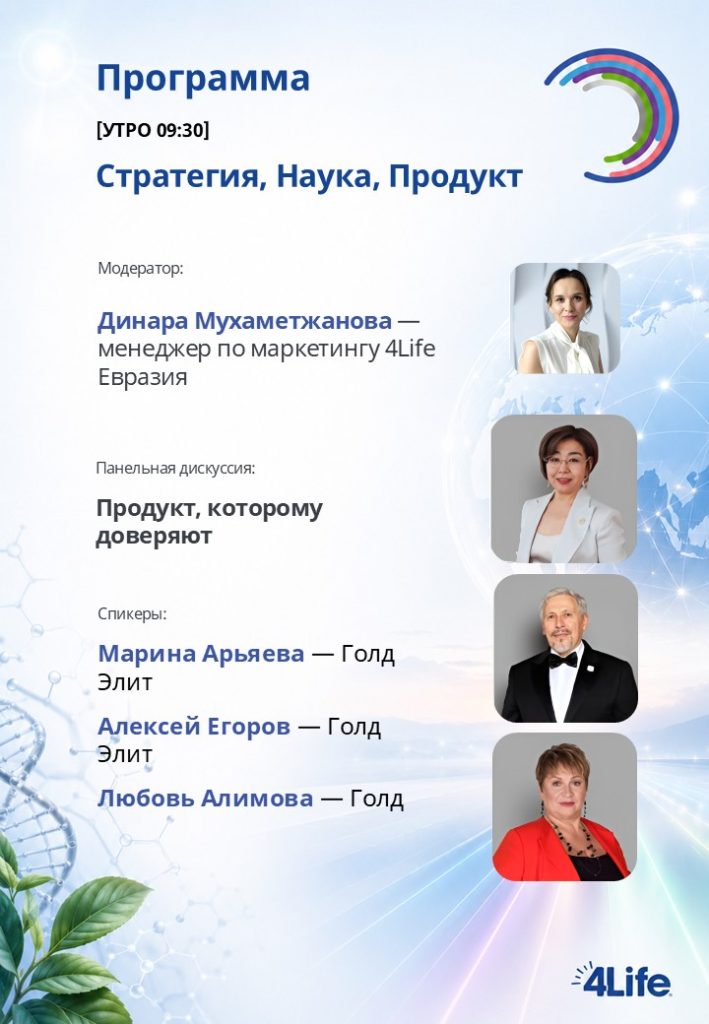 Программа

[УТРО 09:30]

Стратегия, Наука, Продукт

Модератор:

Динара Мухаметжанова — менеджер по маркетингу 4Life Евразия

Панельная дискуссия:

Продукт, которому доверяют

Спикеры:

Марина Арьяева — Голд Элит

Алексей Егоров — Голд Элит

Любовь Алимова — Голд

4Life